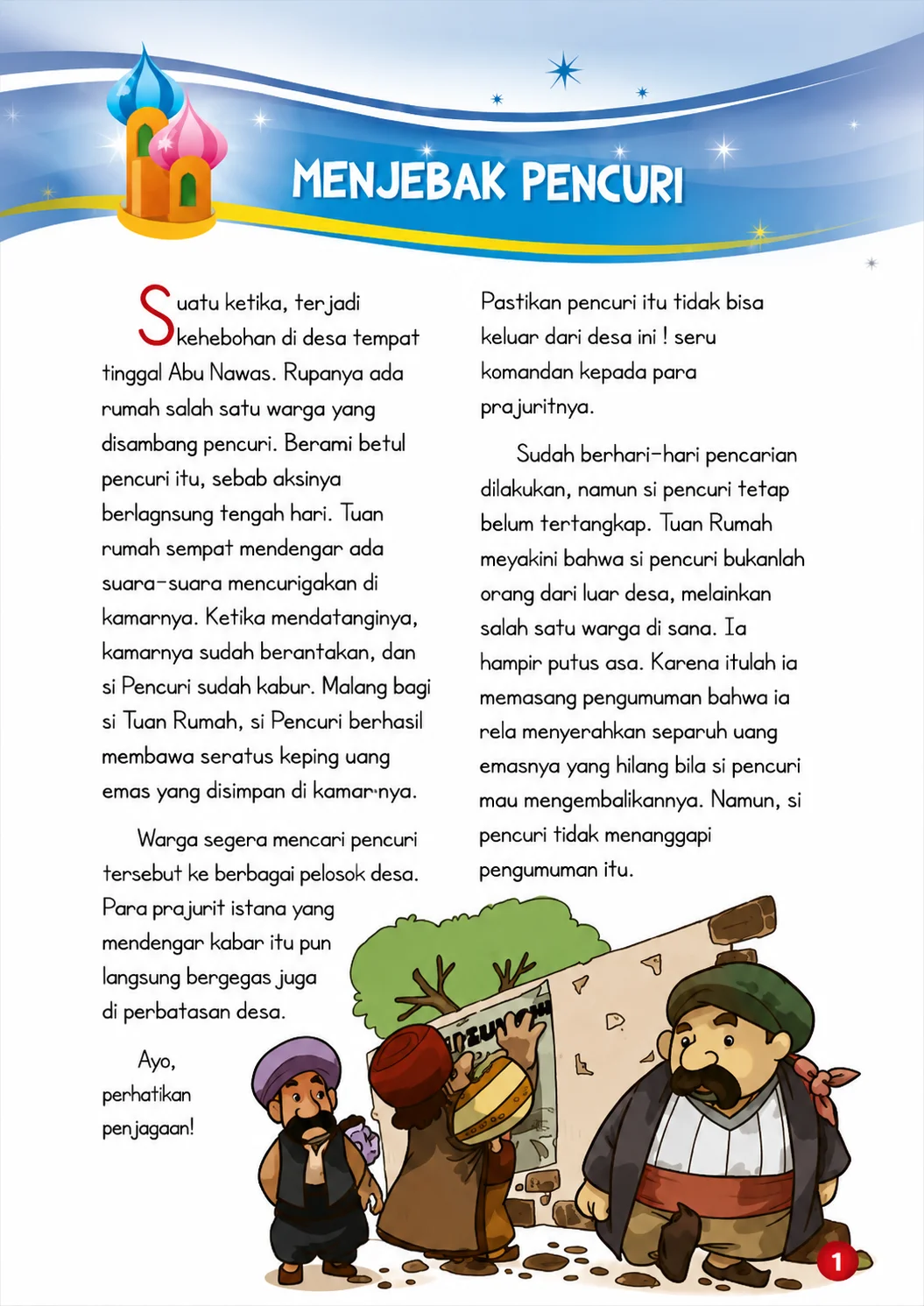 MENJEBAK PENCURI

Suatu ketika, terjadi kehebohan di desa tempat tinggal Abu Nawas. Rupanya ada rumah salah satu warga yang disambang pencuri. Berami betul pencuri itu, sebab aksinya berlagnsung tengah hari. Tuan rumah sempat mendengar ada suara-suara mencurigakan di kamarnya. Ketika mendatanginya, kamarnya sudah berantakan, dan si Pencuri sudah kabur. Malang bagi si Tuan Rumah, si Pencuri berhasil membawa seratus keping uang emas yang disimpan di kamarnya.

Warga segera mencari pencuri tersebut ke berbagai pelosok desa. Para prajurit istana yang mendengar kabar itu pun langsung bergegas juga di perbatasan desa.

Ayo, perhatikan penjagaan! Pastikan pencuri itu tidak bisa keluar dari desa ini ! seru komandan kepada para prajuritnya.

Sudah berhari-hari pencarian dilakukan, namun si pencuri tetap belum tertangkap. Tuan Rumah meyakini bahwa si pencuri bukanlah orang dari luar desa, melainkan salah satu warga di sana. Ia hampir putus asa. Karena itulah ia memasang pengumuman bahwa ia rela menyerahkan separuh uang emasnya yang hilang bila si pencuri mau mengembalikannya. Namun, si pencuri tidak menanggapi pengumuman itu.

1